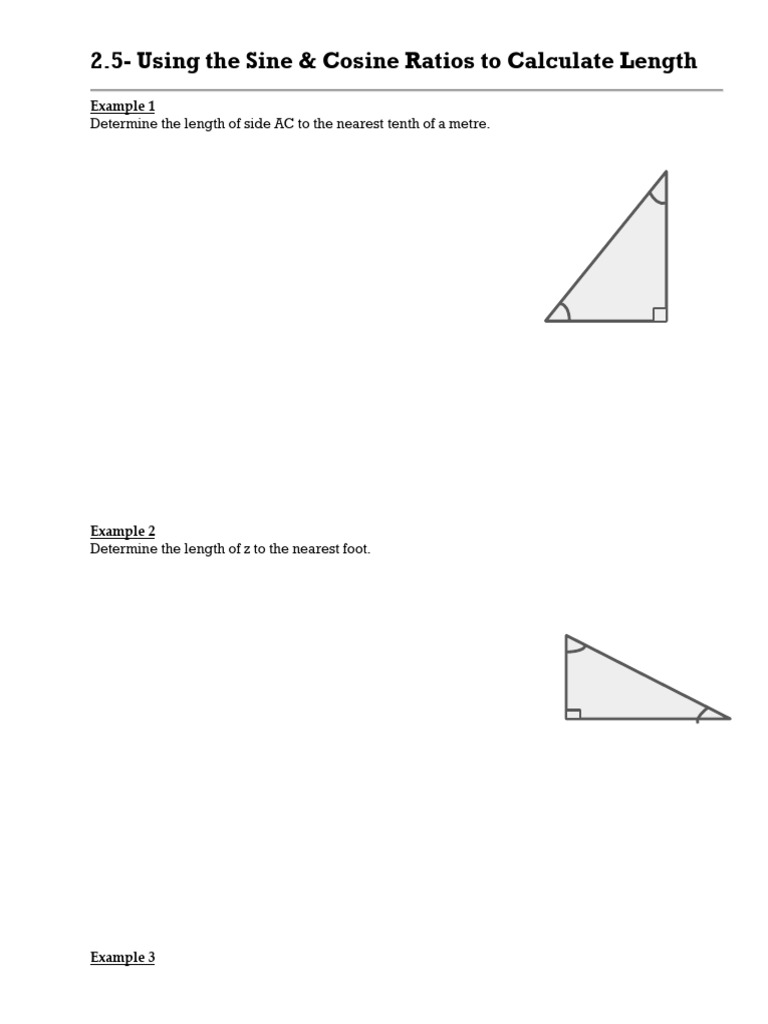 2.5- Using the Sine & Cosine Ratios to Calculate Length

Example 1
Determine the length of side AC to the nearest tenth of a metre.

Example 2
Determine the length of z to the nearest foot.

Example 3